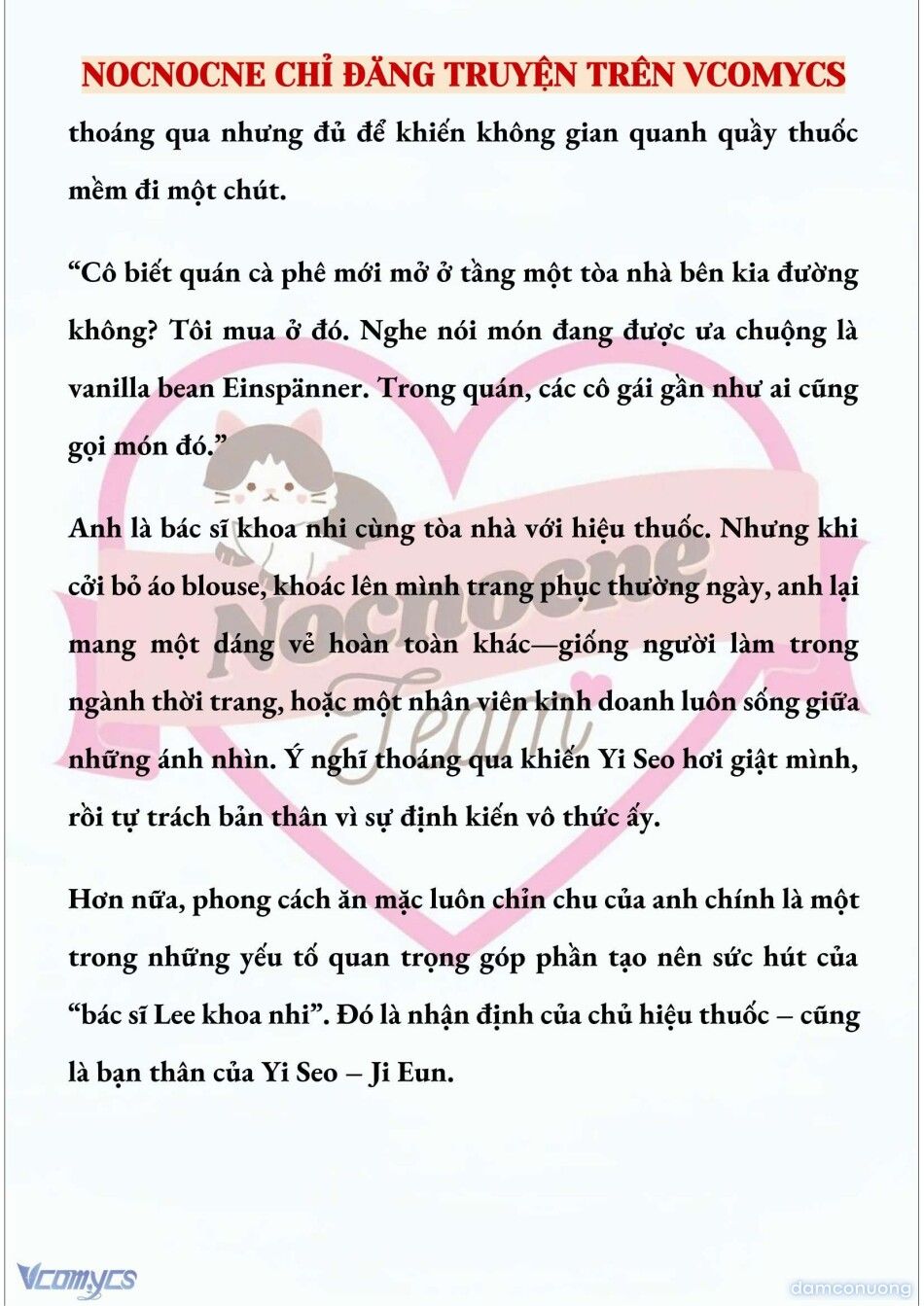 NOCNOCNE CHỈ ĐĂNG TRUYỆN TRÊN VCOMYCS

thoáng qua nhưng đủ để khiến không gian quanh quầy thuốc mềm đi một chút.

“Cô biết quán cà phê mới mở ở tầng một tòa nhà bên kia đường không? Tôi mua ở đó. Nghe nói món đang được ưa chuộng là vanilla bean Einspänner. Trong quán, các cô gái gần như ai cũng gọi món đó.”

Anh là bác sĩ khoa nhi cùng tòa nhà với hiệu thuốc. Nhưng khi cởi bỏ áo blouse, khoác lên mình trang phục thường ngày, anh lại mang một dáng vẻ hoàn toàn khác—giống người làm trong ngành thời trang, hoặc một nhân viên kinh doanh luôn sống giữa những ánh nhìn. Ý nghĩ thoáng qua khiến Yi Seo hơi giật mình, rồi tự trách bản thân vì sự định kiến vô thức ấy.

Hơn nữa, phong cách ăn mặc luôn chỉn chu của anh chính là một trong những yếu tố quan trọng góp phần tạo nên sức hút của “bác sĩ Lee khoa nhi”. Đó là nhận định của chủ hiệu thuốc – cũng là bạn thân của Yi Seo – Ji Eun.

Nocnocne Team

Vcomycs

damconuong